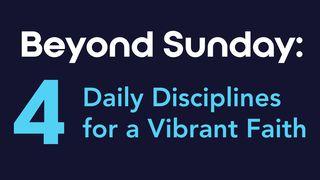 Beyond Sunday:
4 Daily Disciplines for a Vibrant Faith